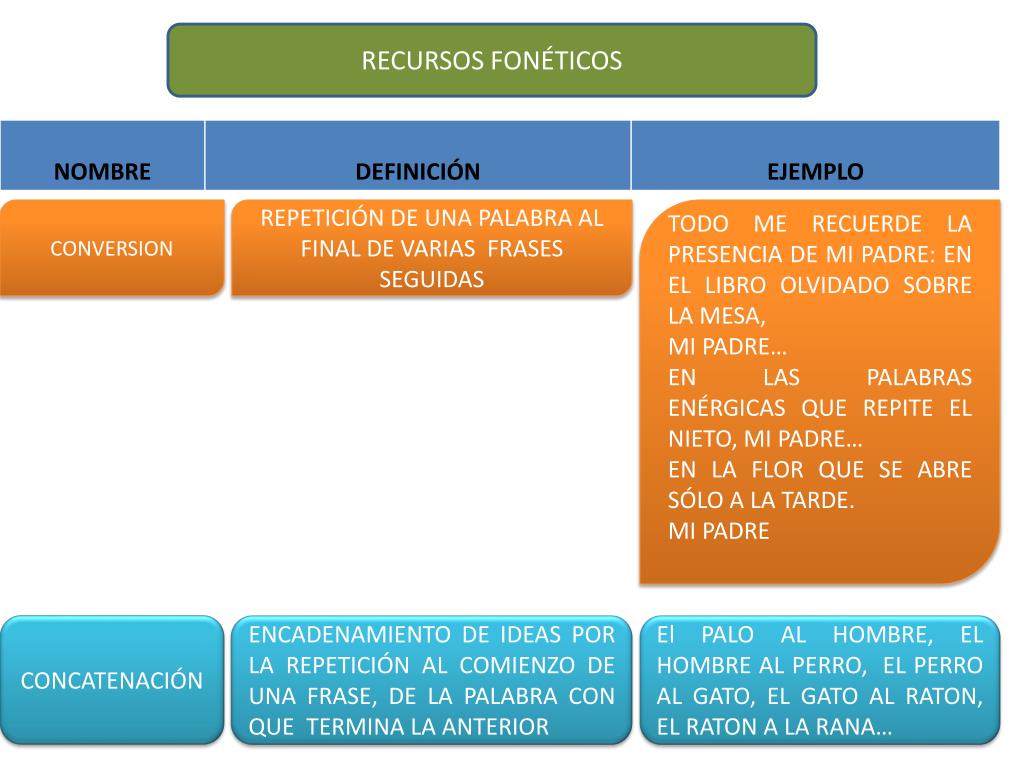 RECURSOS FONÉTICOS

| NOMBRE | DEFINICIÓN | EJEMPLO |
|---|---|---|
| CONVERSION | REPETICIÓN DE UNA PALABRA AL FINAL DE VARIAS FRASES SEGUIDAS | TODO ME RECUERDE LA PRESENCIA DE MI PADRE: EN EL LIBRO OLVIDADO SOBRE LA MESA, MI PADRE… EN LAS PALABRAS ENÉRGICAS QUE REPITE EL NIETO, MI PADRE… EN LA FLOR QUE SE ABRE SÓLO A LA TARDE. MI PADRE |
| CONCATENACIÓN | ENCADENAMIENTO DE IDEAS POR LA REPETICIÓN AL COMIENZO DE UNA FRASE, DE LA PALABRA CON QUE TERMINA LA ANTERIOR | El PALO AL HOMBRE, EL HOMBRE AL PERRO, EL PERRO AL GATO, EL GATO AL RATON, EL RATON A LA RANA… |